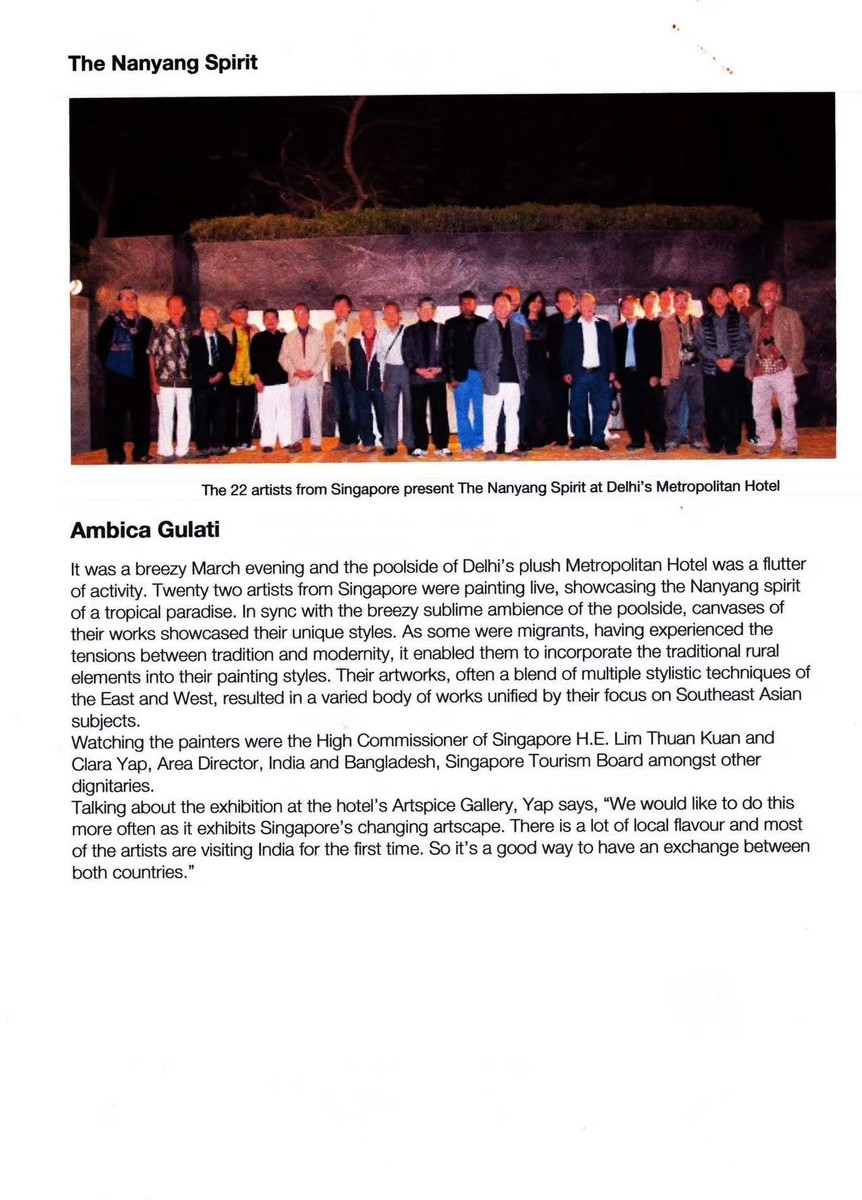 The Nanyang Spirit

The 22 artists from Singapore present The Nanyang Spirit at Delhi's Metropolitan Hotel

Ambica Gulati

It was a breezy March evening and the poolside of Delhi's plush Metropolitan Hotel was a flutter of activity. Twenty two artists from Singapore were painting live, showcasing the Nanyang spirit of a tropical paradise. In sync with the breezy sublime ambience of the poolside, canvases of their works showcased their unique styles. As some were migrants, having experienced the tensions between tradition and modernity, it enabled them to incorporate the traditional rural elements into their painting styles. Their artworks, often a blend of multiple stylistic techniques of the East and West, resulted in a varied body of works unified by their focus on Southeast Asian subjects.
Watching the painters were the High Commissioner of Singapore H.E. Lim Thuan Kuan and Clara Yap, Area Director, India and Bangladesh, Singapore Tourism Board amongst other dignitaries.
Talking about the exhibition at the hotel's Artspice Gallery, Yap says, "We would like to do this more often as it exhibits Singapore's changing artscape. There is a lot of local flavour and most of the artists are visiting India for the first time. So it's a good way to have an exchange between both countries."